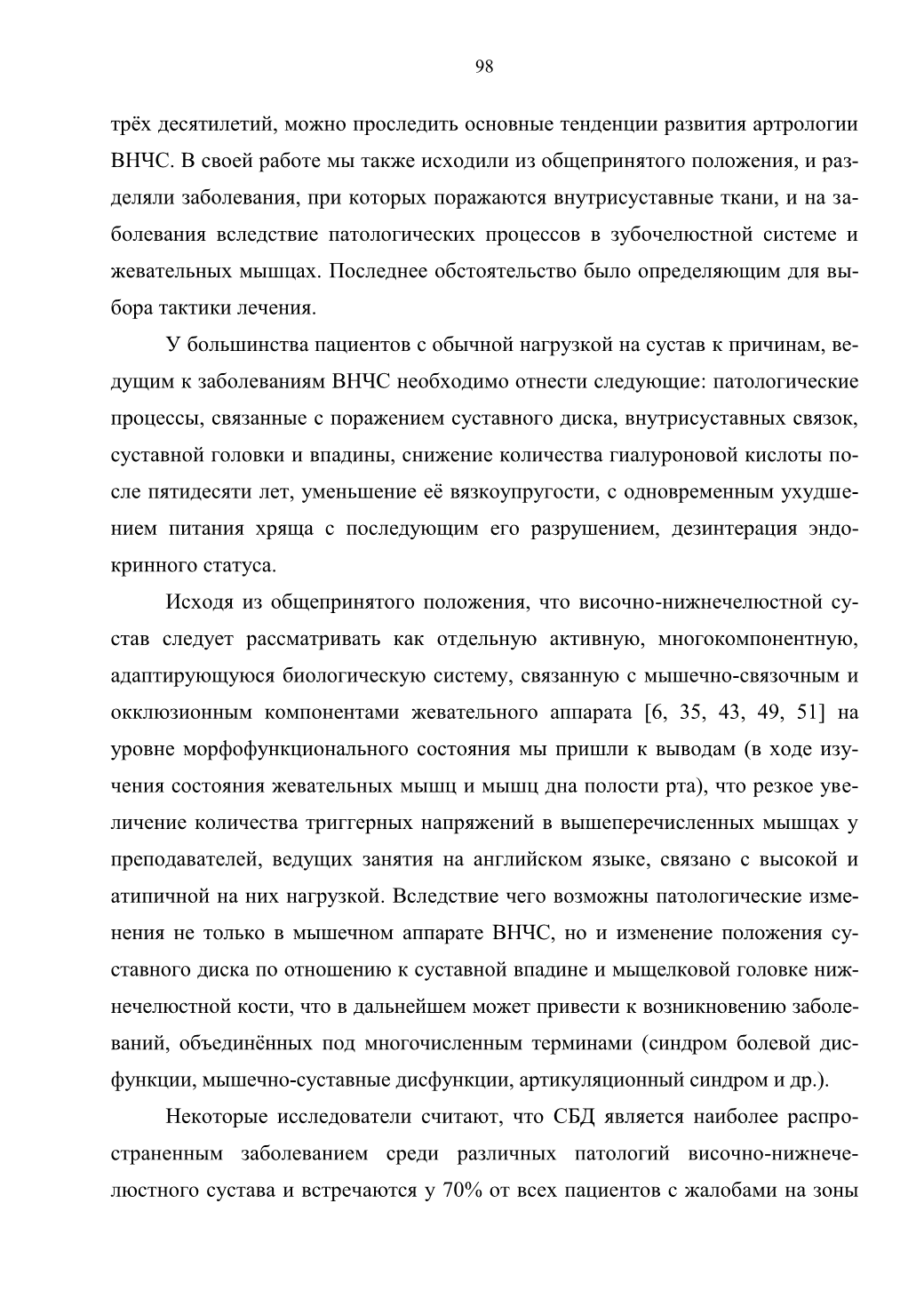 98

трёх десятилетий, можно проследить основные тенденции развития артрологии ВНЧС. В своей работе мы также исходили из общепринятого положения, и разделяли заболевания, при которых поражаются внутрисуставные ткани, и на заболевания вследствие патологических процессов в зубочелюстной системе и жевательных мышцах. Последнее обстоятельство было определяющим для выбора тактики лечения.

У большинства пациентов с обычной нагрузкой на сустав к причинам, ведущим к заболеваниям ВНЧС необходимо отнести следующие: патологические процессы, связанные с поражением суставного диска, внутрисуставных связок, суставной головки и впадины, снижение количества гиалуроновой кислоты после пятидесяти лет, уменьшение её вязкоупругости, с одновременным ухудшением питания хряща с последующим его разрушением, дезинтерация эндокринного статуса.

Исходя из общепринятого положения, что височно-нижнечелюстной сустав следует рассматривать как отдельную активную, многокомпонентную, адаптирующуюся биологическую систему, связанную с мышечно-связочным и окклюзионным компонентами жевательного аппарата [6, 35, 43, 49, 51] на уровне морфофункционального состояния мы пришли к выводам (в ходе изучения состояния жевательных мышц и мышц дна полости рта), что резкое увеличение количества триггерных напряжений в вышеперечисленных мышцах у преподавателей, ведущих занятия на английском языке, связано с высокой и атипичной на них нагрузкой. Вследствие чего возможны патологические изменения не только в мышечном аппарате ВНЧС, но и изменение положения суставного диска по отношению к суставной впадине и мыщелковой головке нижнечелюстной кости, что в дальнейшем может привести к возникновению заболеваний, объединённых под многочисленным терминами (синдром болевой дисфункции, мышечно-суставные дисфункции, артикуляционный синдром и др.).

Некоторые исследователи считают, что СБД является наиболее распространенным заболеванием среди различных патологий височно-нижнечелюстного сустава и встречаются у 70% от всех пациентов с жалобами на зоны